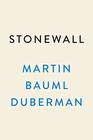 STONEWALL

MARTIN
BAUML
DUBERMAN